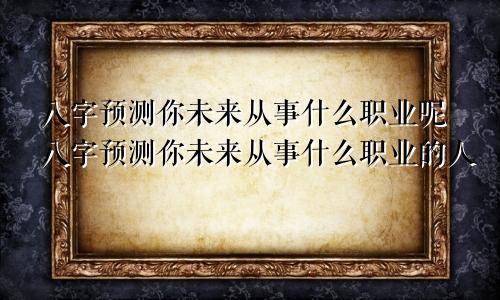 八字预测你未来从事什么职业呢
八字预测你未来从事什么职业的人